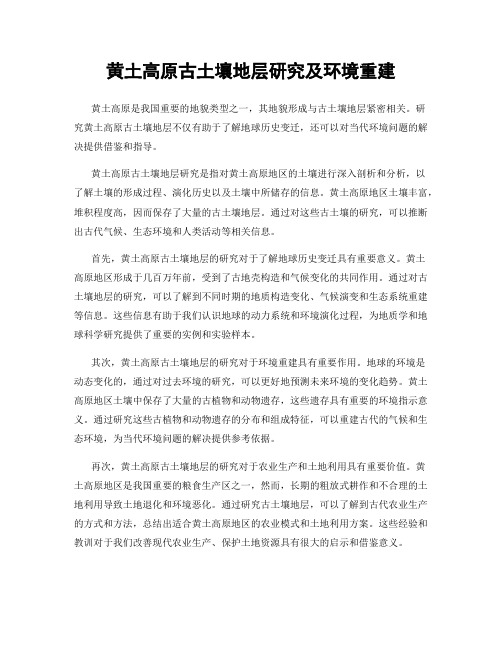 黄土高原古土壤地层研究及环境重建

黄土高原是我国重要的地貌类型之一，其地貌形成与古土壤地层紧密相关。研究黄土高原古土壤地层不仅有助于了解地球历史变迁，还可以对当代环境问题的解决提供借鉴和指导。

黄土高原古土壤地层研究是指对黄土高原地区的土壤进行深入剖析和分析，以了解土壤的形成过程、演化历史以及土壤中所储存的信息。黄土高原地区土壤丰富，堆积程度高，因而保存了大量的古土壤地层。通过对这些古土壤的研究，可以推断出古代气候、生态环境和人类活动等相关信息。

首先，黄土高原古土壤地层的研究对于了解地球历史变迁具有重要意义。黄土高原地区形成于几百万年前，受到了古地壳构造和气候变化的共同作用。通过对古土壤地层的研究，可以了解到不同时期的地质构造变化、气候演变和生态系统重建等信息。这些信息有助于我们认识地球的动力系统和环境演化过程，为地质学和地球科学研究提供了重要的实例和实验样本。

其次，黄土高原古土壤地层的研究对于环境重建具有重要作用。地球的环境是动态变化的，通过对过去环境的研究，可以更好地预测未来环境的变化趋势。黄土高原地区土壤中保存了大量的古植物和动物遗存，这些遗存具有重要的环境指示意义。通过研究这些古植物和动物遗存的分布和组成特征，可以重建古代的气候和生态环境，为当代环境问题的解决提供参考依据。

再次，黄土高原古土壤地层的研究对于农业生产和土地利用具有重要价值。黄土高原地区是我国重要的粮食生产区之一，然而，长期的粗放式耕作和不合理的土地利用导致土地退化和环境恶化。通过研究古土壤地层，可以了解到古代农业生产的方式和方法，总结出适合黄土高原地区的农业模式和土地利用方案。这些经验和教训对于我们改善现代农业生产、保护土地资源具有很大的启示和借鉴意义。